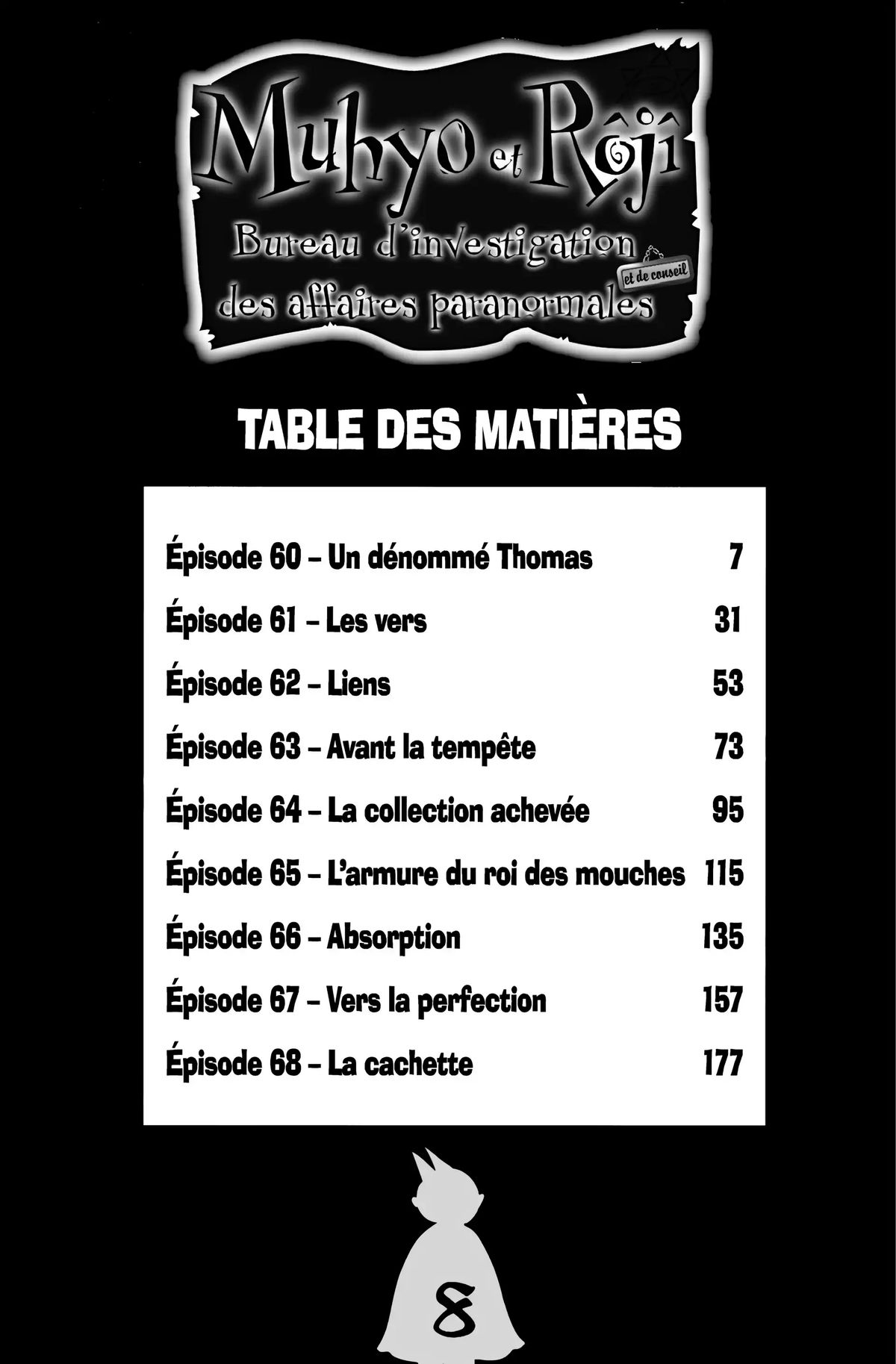 Muhyo et Rôjî
Bureau d'investigation et de conseil des affaires paranormales

TABLE DES MATIÈRES

| | |
|---|---|
| Épisode 60 – Un dénommé Thomas | 7 |
| Épisode 61 – Les vers | 31 |
| Épisode 62 – Liens | 53 |
| Épisode 63 – Avant la tempête | 73 |
| Épisode 64 – La collection achevée | 95 |
| Épisode 65 – L'armure du roi des mouches | 115 |
| Épisode 66 – Absorption | 135 |
| Épisode 67 – Vers la perfection | 157 |
| Épisode 68 – La cachette | 177 |

8